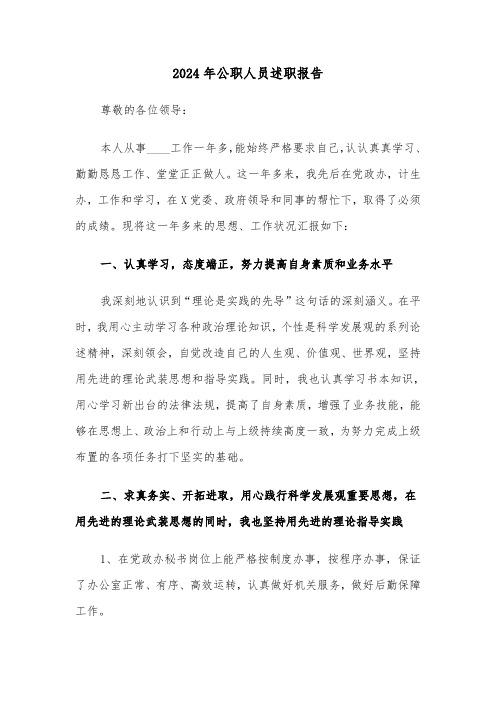 2024年公职人员述职报告

尊敬的各位领导：

本人从事____工作一年多，能始终严格要求自己，认认真真学习、勤勤恳恳工作、堂堂正正做人。这一年多来，我先后在党政办，计生办，工作和学习，在X党委、政府领导和同事的帮忙下，取得了必须的成绩。现将这一年多来的思想、工作状况汇报如下：

一、认真学习，态度端正，努力提高自身素质和业务水平

我深刻地认识到“理论是实践的先导”这句话的深刻涵义。在平时，我用心主动学习各种政治理论知识，个性是科学发展观的系列论述精神，深刻领会，自觉改造自己的人生观、价值观、世界观，坚持用先进的理论武装思想和指导实践。同时，我也认真学习书本知识，用心学习新出台的法律法规，提高了自身素质，增强了业务技能，能够在思想上、政治上和行动上与上级持续高度一致，为努力完成上级布置的各项任务打下坚实的基础。

二、求真务实、开拓进取，用心践行科学发展观重要思想，在用先进的理论武装思想的同时，我也坚持用先进的理论指导实践

1、在党政办秘书岗位上能严格按制度办事，按程序办事，保证了办公室正常、有序、高效运转，认真做好机关服务，做好后勤保障工作。